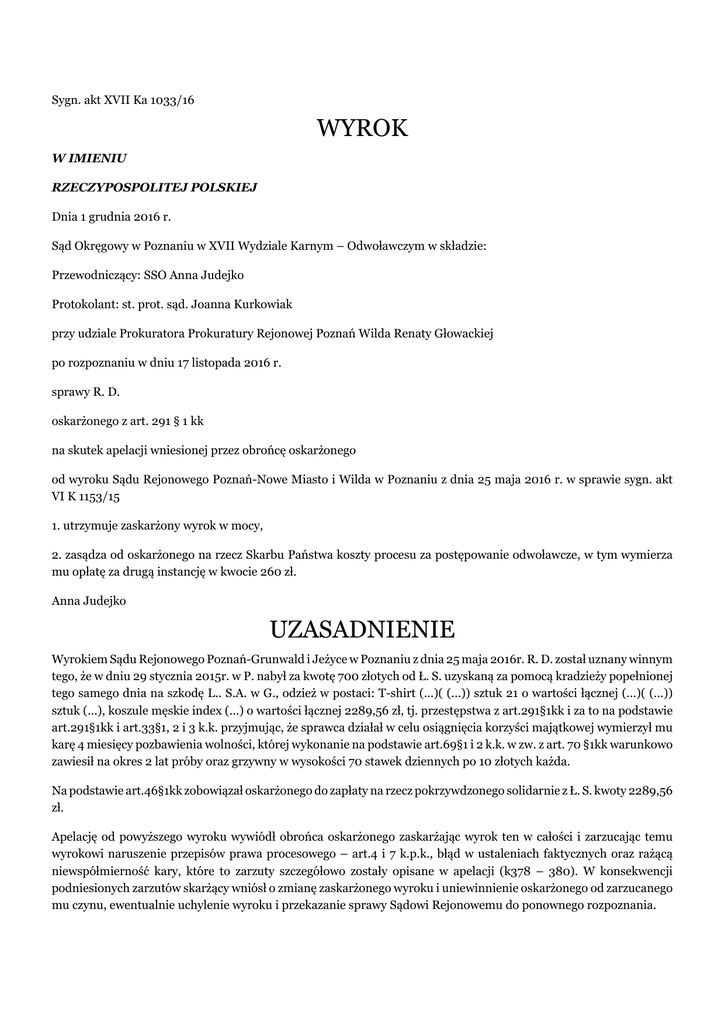 Sygn. akt XVII Ka 1033/16

WYROK

W IMIENIU

RZECZYPOSPOLITEJ POLSKIEJ

Dnia 1 grudnia 2016 r.

Sąd Okręgowy w Poznaniu w XVII Wydziale Karnym – Odwoławczym w składzie:

Przewodniczący: SSO Anna Judejko

Protokolant: st. prot. sąd. Joanna Kurkowiak

przy udziale Prokuratora Prokuratury Rejonowej Poznań Wilda Renaty Głowackiej

po rozpoznaniu w dniu 17 listopada 2016 r.

sprawy R. D.

oskarżonego z art. 291 § 1 kk

na skutek apelacji wniesionej przez obrońcę oskarżonego

od wyroku Sądu Rejonowego Poznań-Nowe Miasto i Wilda w Poznaniu z dnia 25 maja 2016 r. w sprawie sygn. akt VI K 1153/15

1. utrzymuje zaskarżony wyrok w mocy,

2. zasądza od oskarżonego na rzecz Skarbu Państwa koszty procesu za postępowanie odwoławcze, w tym wymierza mu opłatę za drugą instancję w kwocie 260 zł.

Anna Judejko

UZASADNIENIE

Wyrokiem Sądu Rejonowego Poznań-Grunwald i Jeżyce w Poznaniu z dnia 25 maja 2016r. R. D. został uznany winnym tego, że w dniu 29 stycznia 2015r. w P. nabył za kwotę 700 złotych od Ł. S. uzyskaną za pomocą kradzieży popełnionej tego samego dnia na szkodę L.. S.A. w G., odzież w postaci: T-shirt (...)( (...)) sztuk 21 o wartości łącznej (...)( (...)) sztuk (...), koszule męskie index (...) o wartości łącznej 2289,56 zł, tj. przestępstwa z art.291§1kk i za to na podstawie art.291§1kk i art.33§1, 2 i 3 k.k. przyjmując, że sprawca działał w celu osiągnięcia korzyści majątkowej wymierzył mu karę 4 miesięcy pozbawienia wolności, której wykonanie na podstawie art.69§1 i 2 k.k. w zw. z art. 70 §1kk warunkowo zawiesił na okres 2 lat próby oraz grzywny w wysokości 70 stawek dziennych po 10 złotych każda.

Na podstawie art.46§1kk zobowiązał oskarżonego do zapłaty na rzecz pokrzywdzonego solidarnie z Ł. S. kwoty 2289,56 zł.

Apelację od powyższego wyroku wywiódł obrońca oskarżonego zaskarżając wyrok ten w całości i zarzucając temu wyrokowi naruszenie przepisów prawa procesowego – art.4 i 7 k.p.k., błąd w ustaleniach faktycznych oraz rażącą niewspółmierność kary, które to zarzuty szczegółowo zostały opisane w apelacji (k378 – 380). W konsekwencji podniesionych zarzutów skarżący wniósł o zmianę zaskarżonego wyroku i uniewinnienie oskarżonego od zarzucanego mu czynu, ewentualnie uchylenie wyroku i przekazanie sprawy Sądowi Rejonowemu do ponownego rozpoznania.